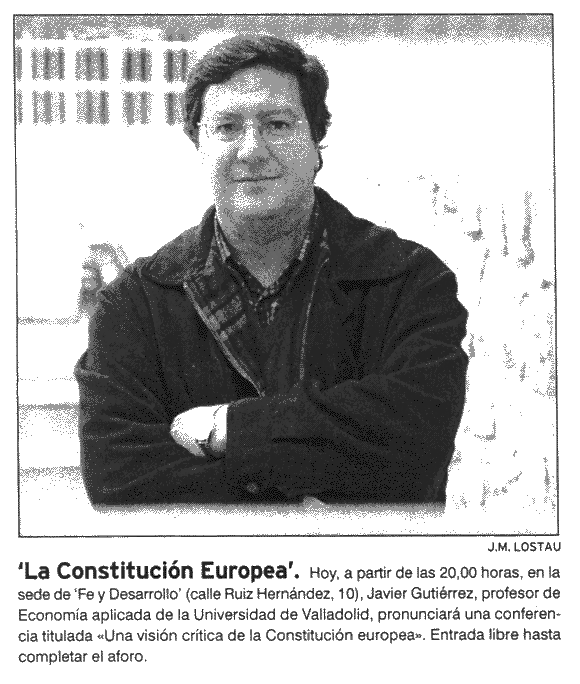 J.M. LOSTAU

'La Constitución Europea'. Hoy, a partir de las 20,00 horas, en la sede de 'Fe y Desarrollo' (calle Ruiz Hernández, 10), Javier Gutiérrez, profesor de Economía aplicada de la Universidad de Valladolid, pronunciará una conferencia titulada «Una visión crítica de la Constitución europea». Entrada libre hasta completar el aforo.